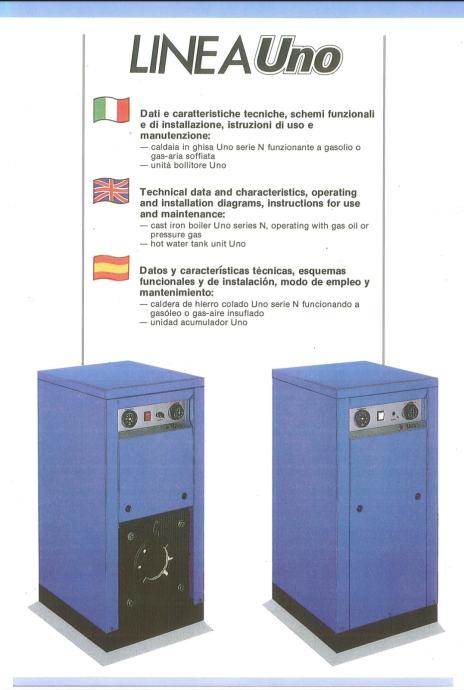 LINEA Uno

Dati e caratteristiche tecniche, schemi funzionali e di installazione, istruzioni di uso e manutenzione:
— caldaia in ghisa Uno serie N funzionante a gasolio o gas-aria soffiata
— unità bollitore Uno

Technical data and characteristics, operating and installation diagrams, instructions for use and maintenance:
— cast iron boiler Uno series N, operating with gas oil or pressure gas
— hot water tank unit Uno

Datos y características técnicas, esquemas funcionales y de instalación, modo de empleo y mantenimiento:
— caldera de hierro colado Uno serie N funcionando a gasóleo o gas-aire insuflado
— unidad acumulador Uno